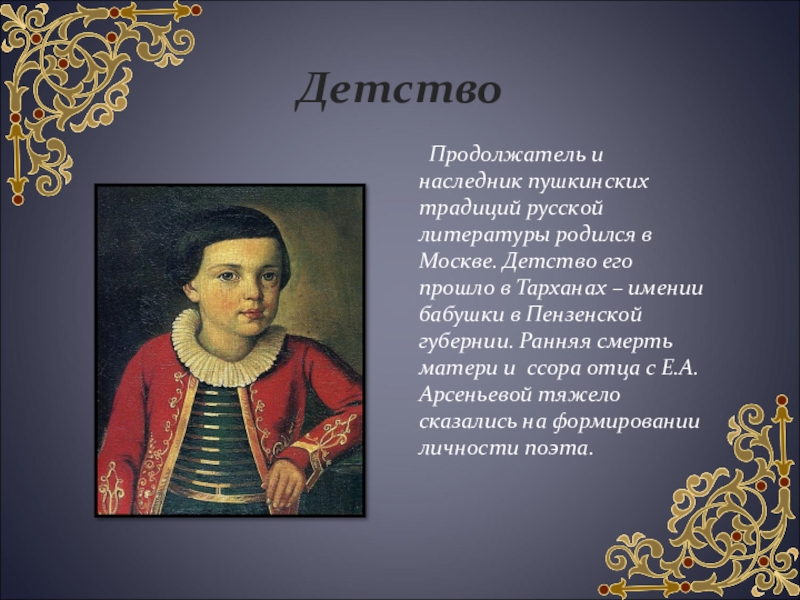 Детство

Продолжатель и наследник пушкинских традиций русской литературы родился в Москве. Детство его прошло в Тарханах – имении бабушки в Пензенской губернии. Ранняя смерть матери и ссора отца с Е.А. Арсеньевой тяжело сказались на формировании личности поэта.